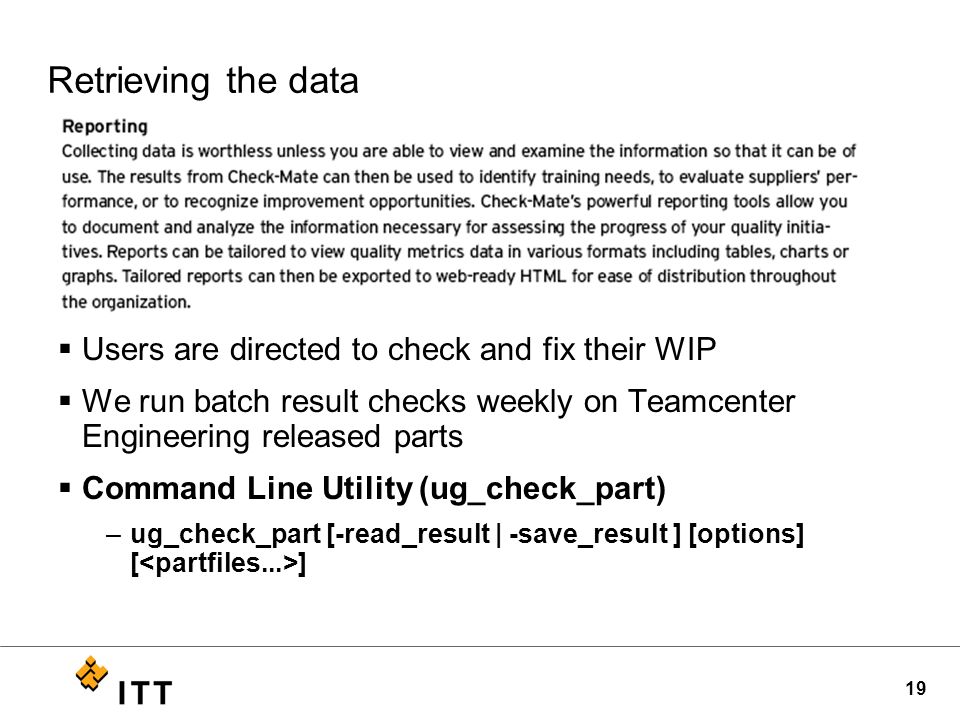 Retrieving the data

Reporting
Collecting data is worthless unless you are able to view and examine the information so that it can be of use. The results from Check-Mate can then be used to identify training needs, to evaluate suppliers' performance, or to recognize improvement opportunities. Check-Mate's powerful reporting tools allow you to document and analyze the information necessary for assessing the progress of your quality initiatives. Reports can be tailored to view quality metrics data in various formats including tables, charts or graphs. Tailored reports can then be exported to web-ready HTML for ease of distribution throughout the organization.

▪ Users are directed to check and fix their WIP

▪ We run batch result checks weekly on Teamcenter Engineering released parts

▪ Command Line Utility (ug_check_part)

– ug_check_part [-read_result | -save_result ] [options] [<partfiles...>]

ITT

19